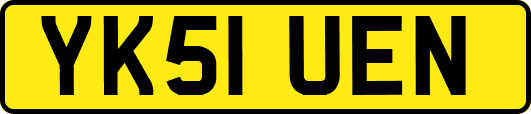 YK51 UEN